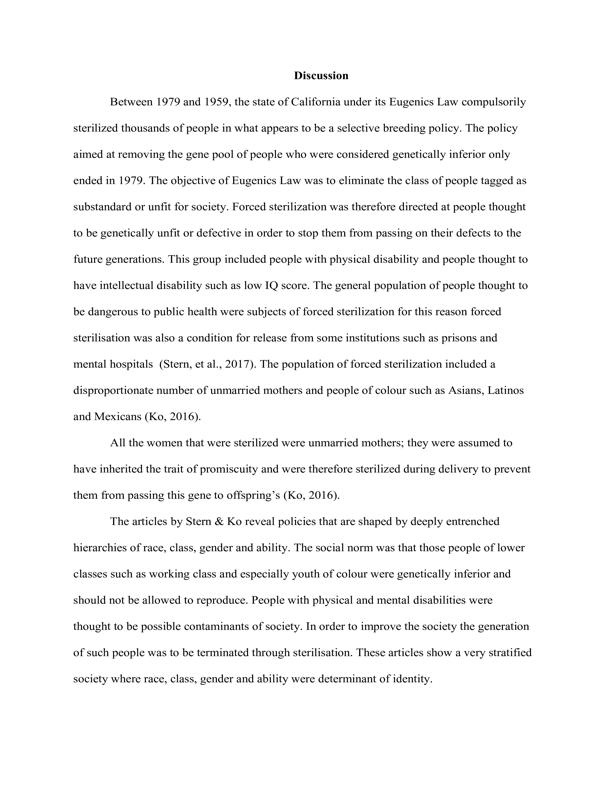 Discussion

Between 1979 and 1959, the state of California under its Eugenics Law compulsorily sterilized thousands of people in what appears to be a selective breeding policy. The policy aimed at removing the gene pool of people who were considered genetically inferior only ended in 1979. The objective of Eugenics Law was to eliminate the class of people tagged as substandard or unfit for society. Forced sterilization was therefore directed at people thought to be genetically unfit or defective in order to stop them from passing on their defects to the future generations. This group included people with physical disability and people thought to have intellectual disability such as low IQ score. The general population of people thought to be dangerous to public health were subjects of forced sterilization for this reason forced sterilisation was also a condition for release from some institutions such as prisons and mental hospitals (Stern, et al., 2017). The population of forced sterilization included a disproportionate number of unmarried mothers and people of colour such as Asians, Latinos and Mexicans (Ko, 2016).

All the women that were sterilized were unmarried mothers; they were assumed to have inherited the trait of promiscuity and were therefore sterilized during delivery to prevent them from passing this gene to offspring's (Ko, 2016).

The articles by Stern & Ko reveal policies that are shaped by deeply entrenched hierarchies of race, class, gender and ability. The social norm was that those people of lower classes such as working class and especially youth of colour were genetically inferior and should not be allowed to reproduce. People with physical and mental disabilities were thought to be possible contaminants of society. In order to improve the society the generation of such people was to be terminated through sterilisation. These articles show a very stratified society where race, class, gender and ability were determinant of identity.